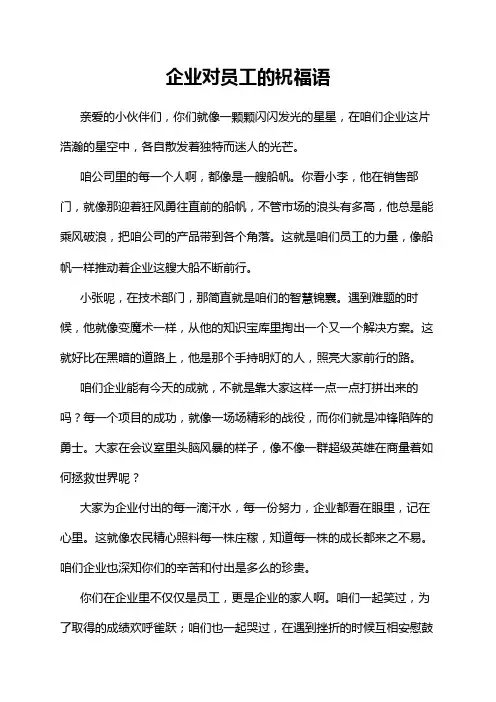 企业对员工的祝福语

亲爱的小伙伴们，你们就像一颗颗闪闪发光的星星，在咱们企业这片浩瀚的星空中，各自散发着独特而迷人的光芒。

咱公司里的每一个人啊，都像是一艘船帆。你看小李，他在销售部门，就像那迎着狂风勇往直前的船帆，不管市场的浪头有多高，他总是能乘风破浪，把咱公司的产品带到各个角落。这就是咱们员工的力量，像船帆一样推动着企业这艘大船不断前行。

小张呢，在技术部门，那简直就是咱们的智慧锦囊。遇到难题的时候，他就像变魔术一样，从他的知识宝库里掏出一个又一个解决方案。这就好比在黑暗的道路上，他是那个手持明灯的人，照亮大家前行的路。

咱们企业能有今天的成就，不就是靠大家这样一点一点打拼出来的吗？每一个项目的成功，就像一场场精彩的战役，而你们就是冲锋陷阵的勇士。大家在会议室里头脑风暴的样子，像不像一群超级英雄在商量着如何拯救世界呢？

大家为企业付出的每一滴汗水，每一份努力，企业都看在眼里，记在心里。这就像农民精心照料每一株庄稼，知道每一株的成长都来之不易。咱们企业也深知你们的辛苦和付出是多么的珍贵。

你们在企业里不仅仅是员工，更是企业的家人啊。咱们一起笑过，为了取得的成绩欢呼雀跃；咱们也一起哭过，在遇到挫折的时候互相安慰鼓